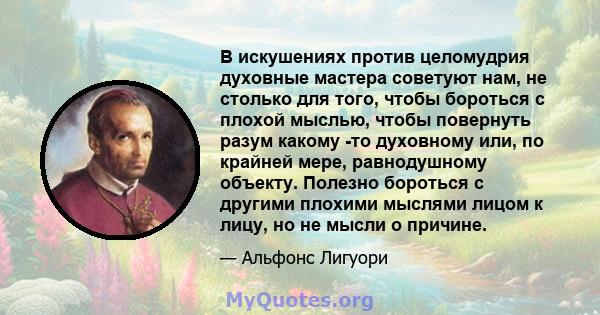 В искушениях против целомудрия духовные мастера советуют нам, не столько для того, чтобы бороться с плохой мыслью, чтобы повернуть разум какому -то духовному или, по крайней мере, равнодушному объекту. Полезно бороться с другими плохими мыслями лицом к лицу, но не мысли о причине.

— Альфонс Лигуори

MyQuotes.org